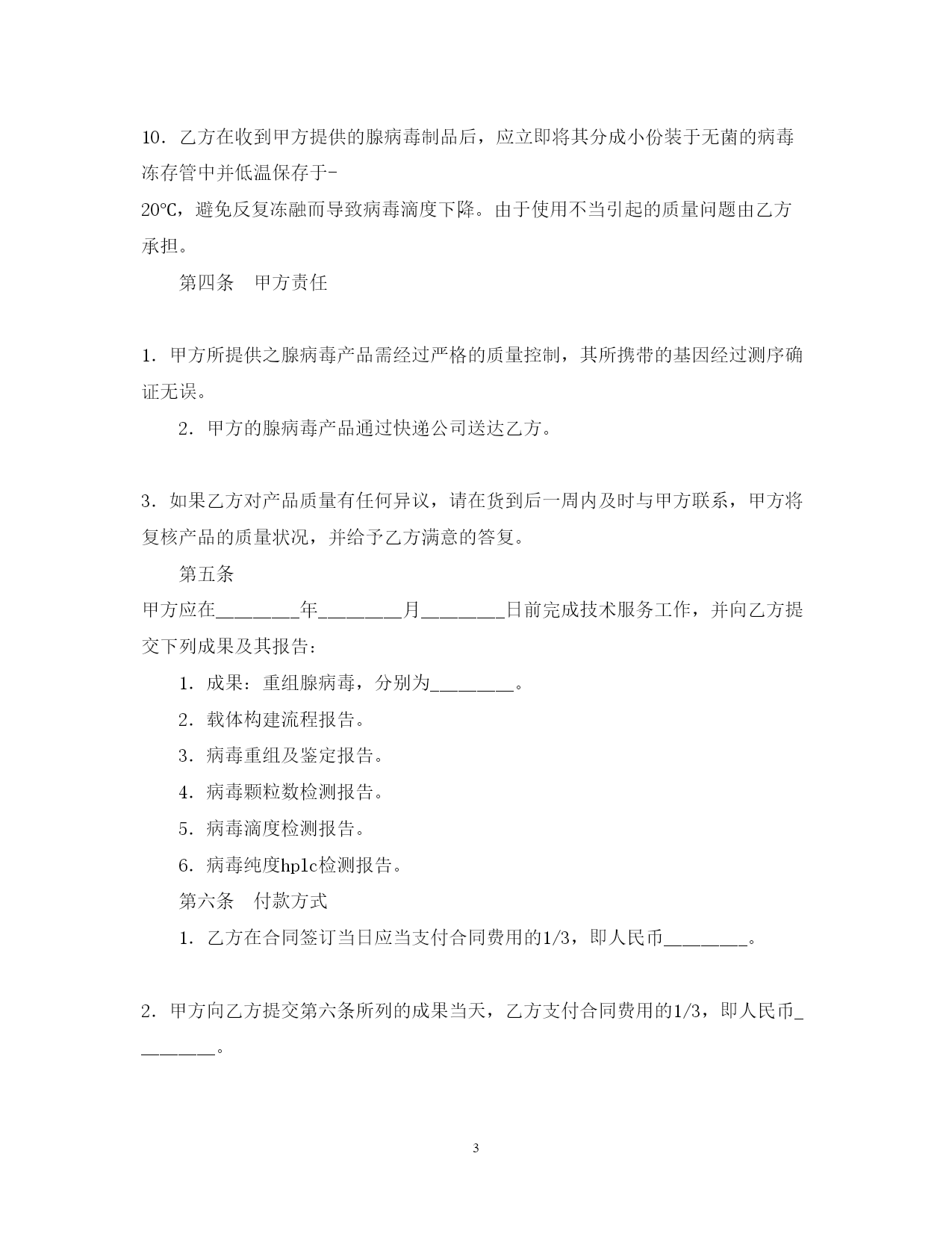 10．乙方在收到甲方提供的腺病毒制品后，应立即将其分成小份装于无菌的病毒冻存管中并低温保存于-20℃，避免反复冻融而导致病毒滴度下降。由于使用不当引起的质量问题由乙方承担。

第四条　甲方责任

1．甲方所提供之腺病毒产品需经过严格的质量控制，其所携带的基因经过测序确证无误。

2．甲方的腺病毒产品通过快递公司送达乙方。

3．如果乙方对产品质量有任何异议，请在货到后一周内及时与甲方联系，甲方将复核产品的质量状况，并给予乙方满意的答复。

第五条

甲方应在________年________月________日前完成技术服务工作，并向乙方提交下列成果及其报告：

1．成果：重组腺病毒，分别为________。

2．载体构建流程报告。

3．病毒重组及鉴定报告。

4．病毒颗粒数检测报告。

5．病毒滴度检测报告。

6．病毒纯度hplc检测报告。

第六条　付款方式

1．乙方在合同签订当日应当支付合同费用的1/3，即人民币________。

2．甲方向乙方提交第六条所列的成果当天，乙方支付合同费用的1/3，即人民币________。

3